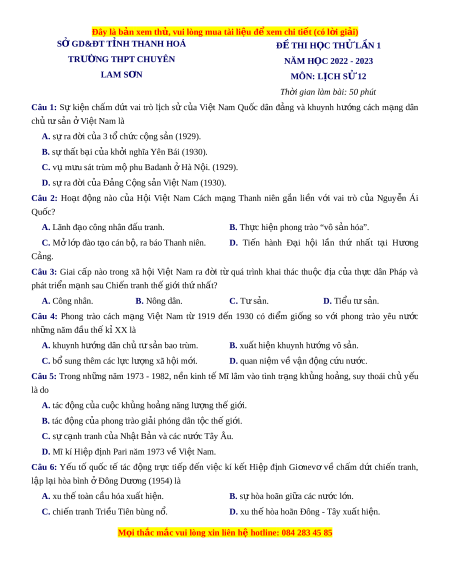 Đây là bản xem thử, vui lòng mua tài liệu để xem chi tiết (có lời giải)

SỞ GD&ĐT TỈNH THANH HOÁ
TRƯỜNG THPT CHUYÊN
LAM SƠN

ĐỀ THI HỌC THỬ LẦN 1
NĂM HỌC 2022 - 2023
MÔN: LỊCH SỬ 12
Thời gian làm bài: 50 phút

Câu 1: Sự kiện chấm dứt vai trò lịch sử của Việt Nam Quốc dân đảng và khuynh hướng cách mạng dân chủ tư sản ở Việt Nam là

A. sự ra đời của 3 tổ chức cộng sản (1929).

B. sự thất bại của khởi nghĩa Yên Bái (1930).

C. vụ mưu sát trùm mộ phu Badanh ở Hà Nội. (1929).

D. sự ra đời của Đảng Cộng sản Việt Nam (1930).

Câu 2: Hoạt động nào của Hội Việt Nam Cách mạng Thanh niên gắn liền với vai trò của Nguyễn Ái Quốc?

A. Lãnh đạo công nhân đấu tranh.

B. Thực hiện phong trào "vô sản hóa".

C. Mở lớp đào tạo cán bộ, ra báo Thanh niên.

D. Tiến hành Đại hội lần thứ nhất tại Hương Cảng.

Câu 3: Giai cấp nào trong xã hội Việt Nam ra đời từ quá trình khai thác thuộc địa của thực dân Pháp và phát triển mạnh sau Chiến tranh thế giới thứ nhất?

A. Công nhân.

B. Nông dân.

C. Tư sản.

D. Tiểu tư sản.

Câu 4: Phong trào cách mạng Việt Nam từ 1919 đến 1930 có điểm giống so với phong trào yêu nước những năm đầu thế kỉ XX là

A. khuynh hướng dân chủ tư sản bao trùm.

B. xuất hiện khuynh hướng vô sản.

C. bổ sung thêm các lực lượng xã hội mới.

D. quan niệm về vận động cứu nước.

Câu 5: Trong những năm 1973 - 1982, nền kinh tế Mĩ lâm vào tình trạng khủng hoảng, suy thoái chủ yếu là do

A. tác động của cuộc khủng hoảng năng lượng thế giới.

B. tác động của phong trào giải phóng dân tộc thế giới.

C. sự cạnh tranh của Nhật Bản và các nước Tây Âu.

D. Mĩ kí Hiệp định Pari năm 1973 về Việt Nam.

Câu 6: Yếu tố quốc tế tác động trực tiếp đến việc kí kết Hiệp định Giơnevơ về chấm dứt chiến tranh, lập lại hòa bình ở Đông Dương (1954) là

A. xu thế toàn cầu hóa xuất hiện.

B. sự hòa hoãn giữa các nước lớn.

C. chiến tranh Triều Tiên bùng nổ.

D. xu thế hòa hoãn Đông - Tây xuất hiện.

Mọi thắc mắc vui lòng xin liên hệ hotline: 084 283 45 85